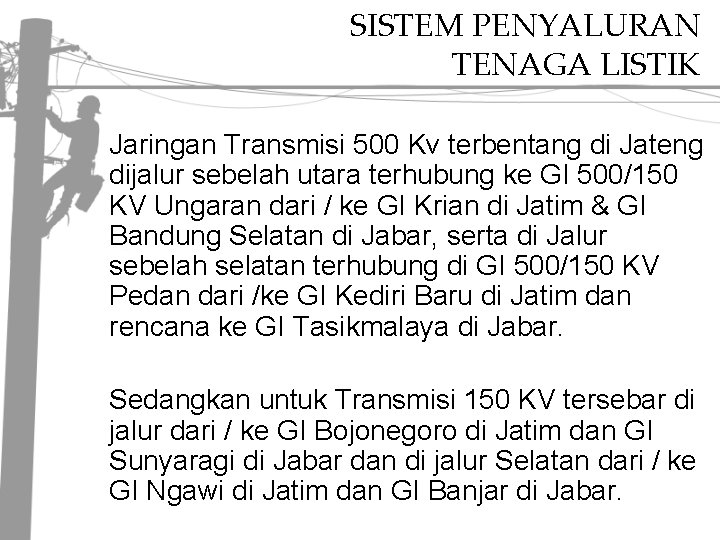 SISTEM PENYALURAN TENAGA LISTIK

Jaringan Transmisi 500 Kv terbentang di Jateng dijalur sebelah utara terhubung ke GI 500/150 KV Ungaran dari / ke GI Krian di Jatim & GI Bandung Selatan di Jabar, serta di Jalur sebelah selatan terhubung di GI 500/150 KV Pedan dari /ke GI Kediri Baru di Jatim dan rencana ke GI Tasikmalaya di Jabar.

Sedangkan untuk Transmisi 150 KV tersebar di jalur dari / ke GI Bojonegoro di Jatim dan GI Sunyaragi di Jabar dan di jalur Selatan dari / ke GI Ngawi di Jatim dan GI Banjar di Jabar.